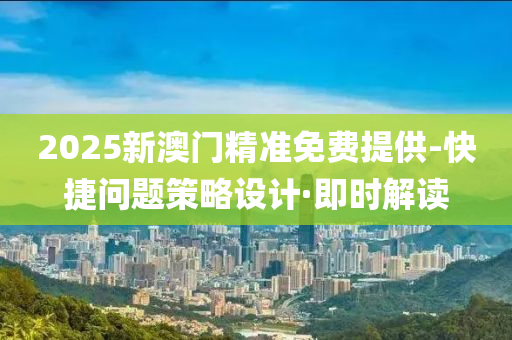 2025新澳门精准免费提供-快捷问题策略设计·即时解读